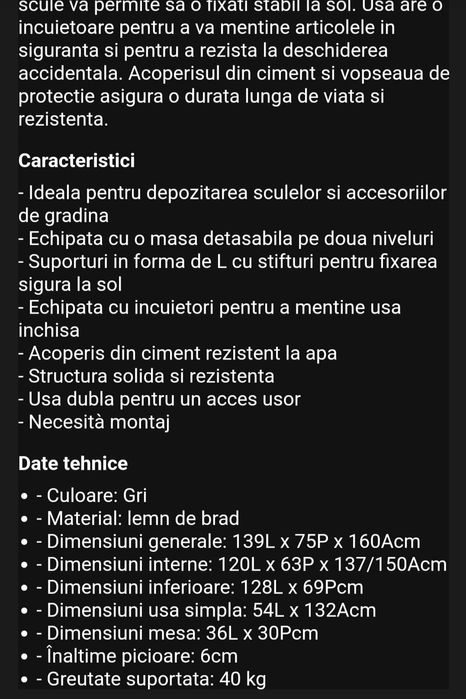 scule va permite sa o fixati stabil la sol. Usa are o incuietoare pentru a va mentine articolele in siguranta si pentru a rezista la deschiderea accidentala. Acoperisul din ciment si vopseaua de protectie asigura o durata lunga de viata si rezistenta.

Caracteristici

- Ideala pentru depozitarea sculelor si accesoriilor de gradina
- Echipata cu o masa detasabila pe doua niveluri
- Suporturi in forma de L cu stifturi pentru fixarea sigura la sol
- Echipata cu incuietori pentru a mentine usa inchisa
- Acoperis din ciment rezistent la apa
- Structura solida si rezistenta
- Usa dubla pentru un acces usor
- Necesità montaj

Date tehnice

- - Culoare: Gri
- - Material: lemn de brad
- - Dimensiuni generale: 139L x 75P x 160Acm
- - Dimensiuni interne: 120L x 63P x 137/150Acm
- - Dimensiuni inferioare: 128L x 69Pcm
- - Dimensiuni usa simpla: 54L x 132Acm
- - Dimensiuni mesa: 36L x 30Pcm
- - Înaltime picioare: 6cm
- - Greutate suportata: 40 kg